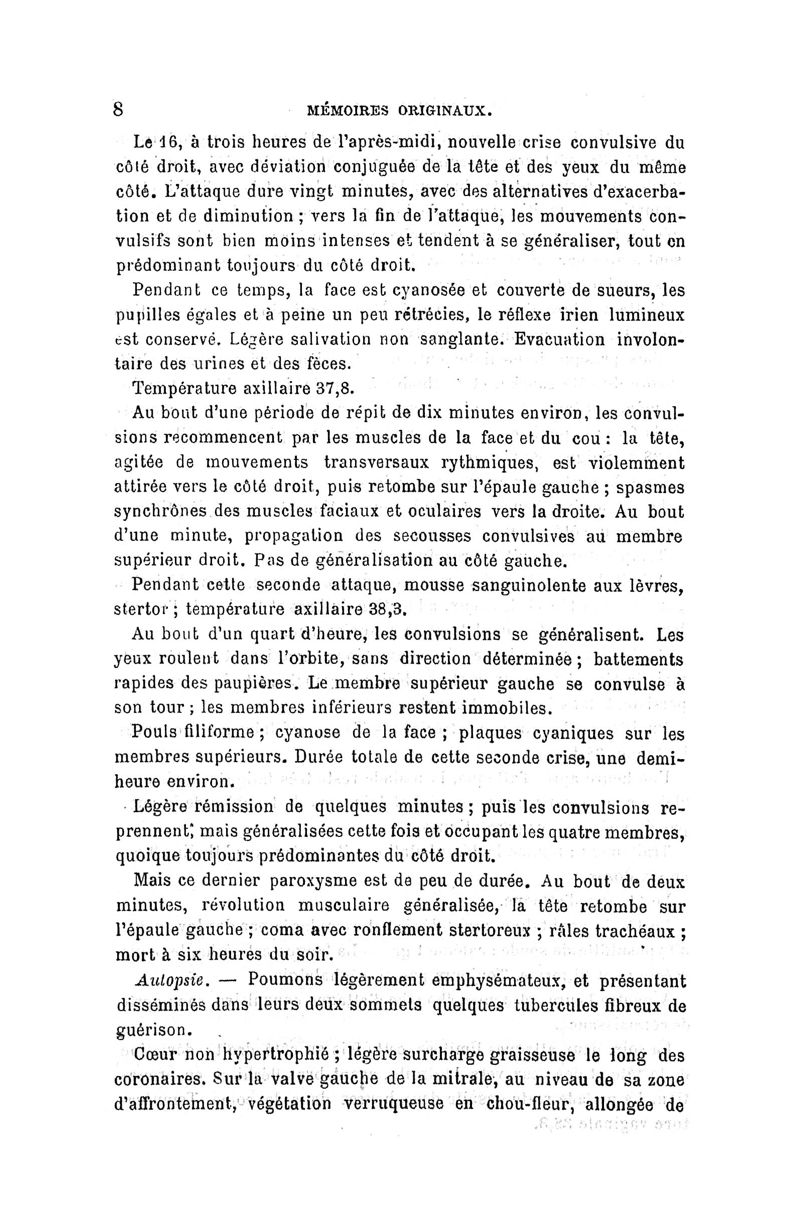 8 MÉMOIRES ORIGINAUX.

Le 16, à trois heures de l'après-midi, nouvelle crise convulsive du côté droit, avec déviation conjuguée de la tête et des yeux du même côté. L'attaque dure vingt minutes, avec des alternatives d'exacerbation et de diminution ; vers la fin de l'attaque, les mouvements convulsifs sont bien moins intenses et tendent à se généraliser, tout en prédominant toujours du côté droit.

Pendant ce temps, la face est cyanosée et couverte de sueurs, les pupilles égales et à peine un peu rétrécies, le réflexe irien lumineux est conservé. Légère salivation non sanglante. Evacuation involontaire des urines et des fèces.

Température axillaire 37,8.

Au bout d'une période de répit de dix minutes environ, les convulsions recommencent par les muscles de la face et du cou : la tête, agitée de mouvements transversaux rythmiques, est violemment attirée vers le côté droit, puis retombe sur l'épaule gauche ; spasmes synchrônes des muscles faciaux et oculaires vers la droite. Au bout d'une minute, propagation des secousses convulsives au membre supérieur droit. Pas de généralisation au côté gauche.

Pendant cette seconde attaque, mousse sanguinolente aux lèvres, stertor ; température axillaire 38,3.

Au bout d'un quart d'heure, les convulsions se généralisent. Les yeux roulent dans l'orbite, sans direction déterminée ; battements rapides des paupières. Le membre supérieur gauche se convulse à son tour ; les membres inférieurs restent immobiles.

Pouls filiforme ; cyanose de la face ; plaques cyaniques sur les membres supérieurs. Durée totale de cette seconde crise, une demi-heure environ.

Légère rémission de quelques minutes ; puis les convulsions reprennent, mais généralisées cette fois et occupant les quatre membres, quoique toujours prédominantes du côté droit.

Mais ce dernier paroxysme est de peu de durée. Au bout de deux minutes, révolution musculaire généralisée, la tête retombe sur l'épaule gauche ; coma avec ronflement stertoreux ; râles trachéaux ; mort à six heures du soir.

Autopsie. — Poumons légèrement emphysémateux, et présentant disséminés dans leurs deux sommets quelques tubercules fibreux de guérison.

Cœur non hypertrophié ; légère surcharge graisseuse le long des coronaires. Sur la valve gauche de la mitrale, au niveau de sa zone d'affrontement, végétation verruqueuse en chou-fleur, allongée de